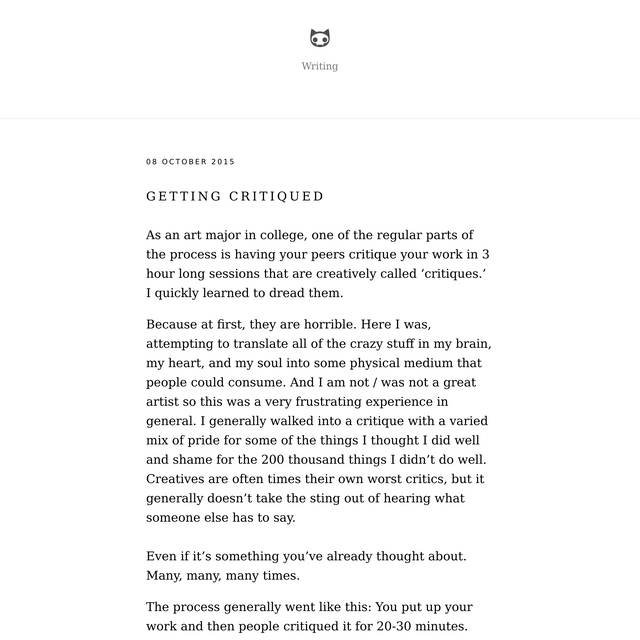 Writing

08 OCTOBER 2015

GETTING CRITIQUED

As an art major in college, one of the regular parts of the process is having your peers critique your work in 3 hour long sessions that are creatively called ‘critiques.’ I quickly learned to dread them.

Because at first, they are horrible. Here I was, attempting to translate all of the crazy stuff in my brain, my heart, and my soul into some physical medium that people could consume. And I am not / was not a great artist so this was a very frustrating experience in general. I generally walked into a critique with a varied mix of pride for some of the things I thought I did well and shame for the 200 thousand things I didn’t do well. Creatives are often times their own worst critics, but it generally doesn’t take the sting out of hearing what someone else has to say.

Even if it’s something you’ve already thought about. Many, many, many times.

The process generally went like this: You put up your work and then people critiqued it for 20-30 minutes.